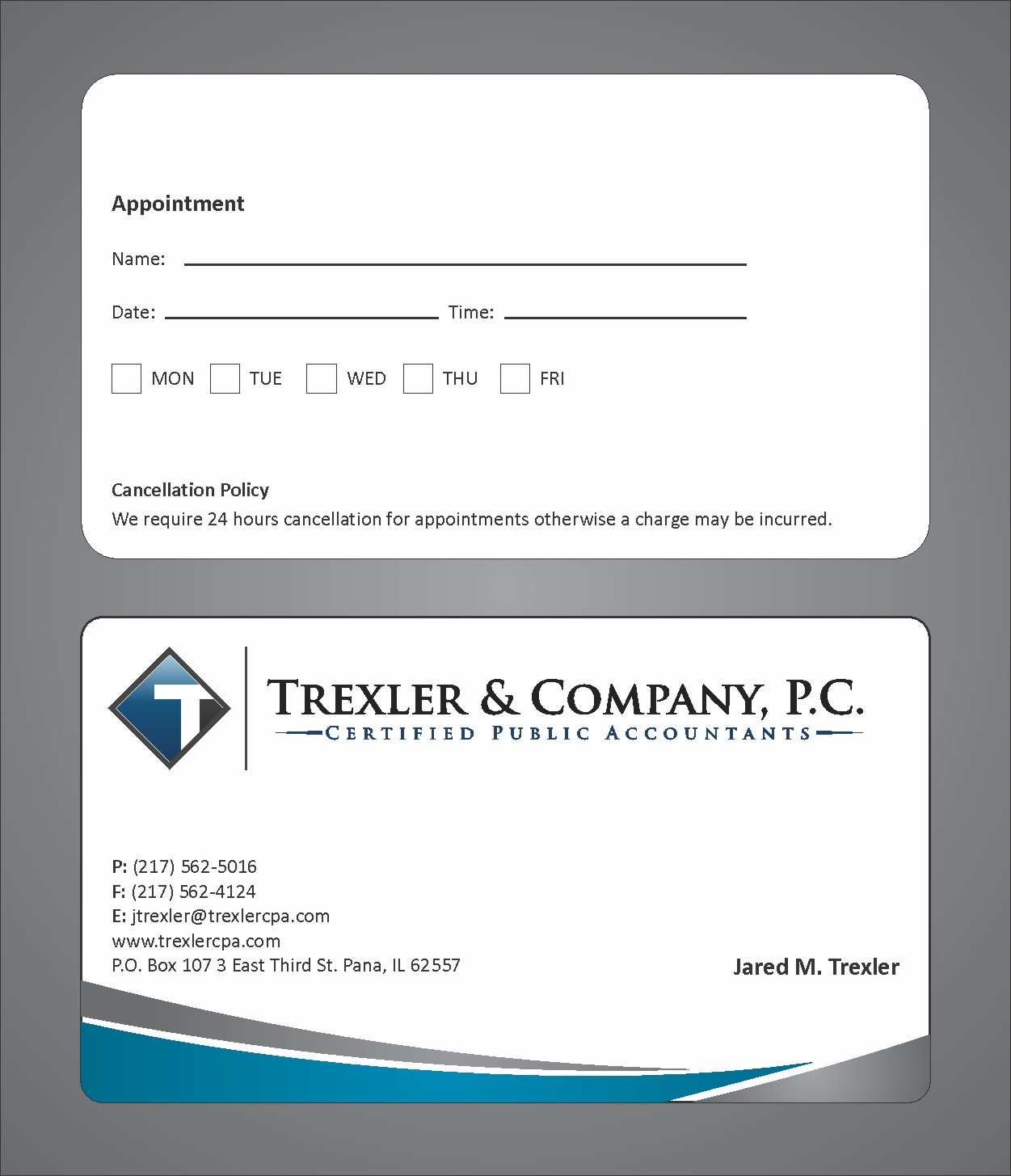 Appointment

Name: ____

Date: ____ Time: ____

☐ MON ☐ TUE ☐ WED ☐ THU ☐ FRI

Cancellation Policy
We require 24 hours cancellation for appointments otherwise a charge may be incurred.

T

TREXLER & COMPANY, P.C.
CERTIFIED PUBLIC ACCOUNTANTS

P: (217) 562-5016
F: (217) 562-4124
E: jtrexler@trexlercpa.com
www.trexlercpa.com
P.O. Box 107 3 East Third St. Pana, IL 62557

Jared M. Trexler